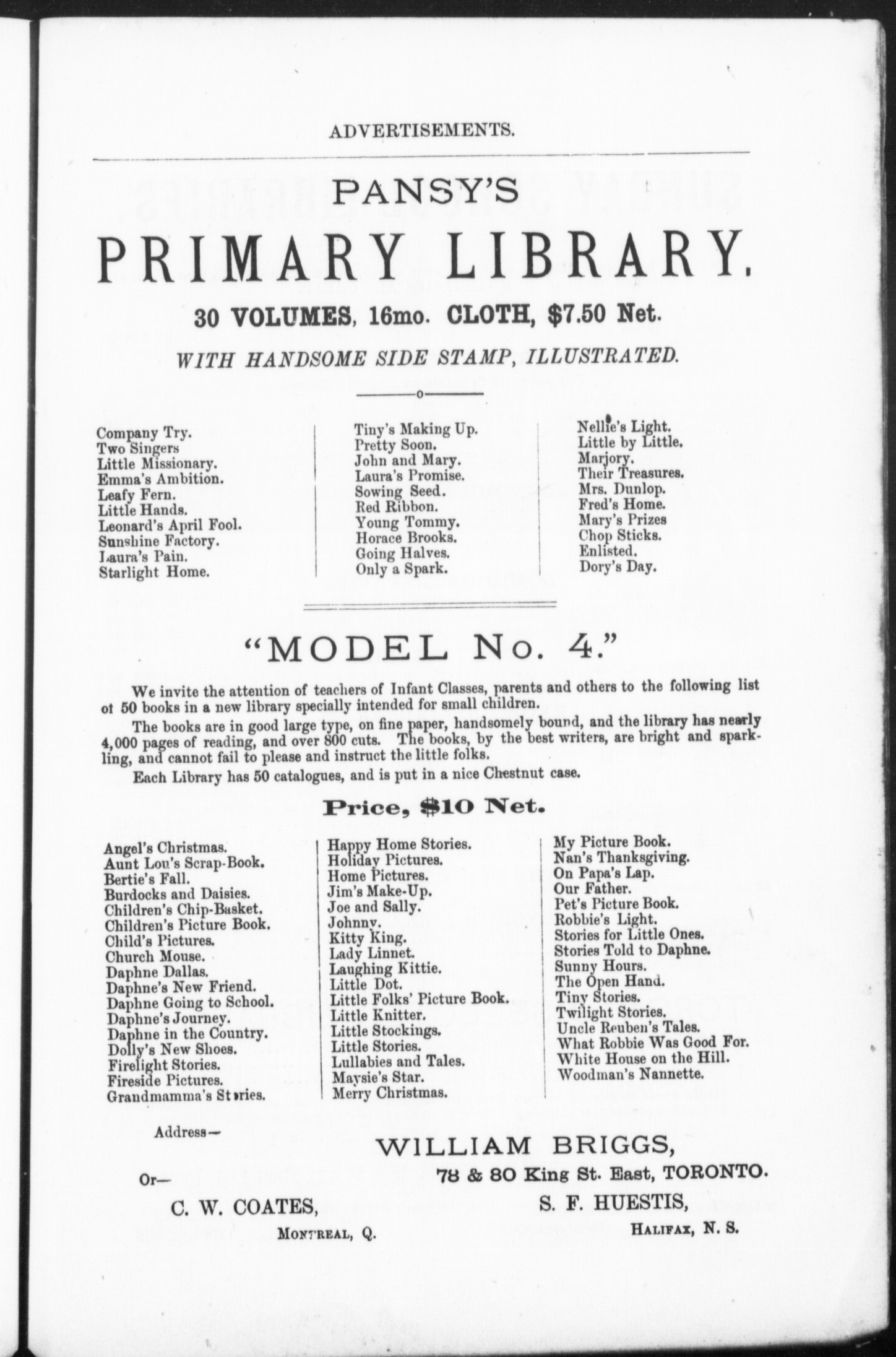 ADVERTISEMENTS.

PANSY'S

PRIMARY LIBRARY.

30 VOLUMES, 16mo. CLOTH, $7.50 Net.

WITH HANDSOME SIDE STAMP, ILLUSTRATED.

Company Try.
Two Singers
Little Missionary.
Emma's Ambition.
Leafy Fern.
Little Hands.
Leonard's April Fool.
Sunshine Factory.
Laura's Pain.
Starlight Home.

Tiny's Making Up.
Pretty Soon.
John and Mary.
Laura's Promise.
Sowing Seed.
Red Ribbon.
Young Tommy.
Horace Brooks.
Going Halves.
Only a Spark.

Nellie's Light.
Little by Little.
Marjory.
Their Treasures.
Mrs. Dunlop.
Fred's Home.
Mary's Prizes
Chop Sticks.
Enlisted.
Dory's Day.

"MODEL No. 4."

We invite the attention of teachers of Infant Classes, parents and others to the following list ot 50 books in a new library specially intended for small children.

The books are in good large type, on fine paper, handsomely bound, and the library has nearly 4,000 pages of reading, and over 800 cuts. The books, by the best writers, are bright and sparkling, and cannot fail to please and instruct the little folks.

Each Library has 50 catalogues, and is put in a nice Chestnut case.

Price, $10 Net.

Angel's Christmas.
Aunt Lou's Scrap-Book.
Bertie's Fall.
Burdocks and Daisies.
Children's Chip-Basket.
Children's Picture Book.
Child's Pictures.
Church Mouse.
Daphne Dallas.
Daphne's New Friend.
Daphne Going to School.
Daphne's Journey.
Daphne in the Country.
Dolly's New Shoes.
Firelight Stories.
Fireside Pictures.
Grandmamma's Stories.

Happy Home Stories.
Holiday Pictures.
Home Pictures.
Jim's Make-Up.
Joe and Sally.
Johnny.
Kitty King.
Lady Linnet.
Laughing Kittie.
Little Dot.
Little Folks' Picture Book.
Little Knitter.
Little Stockings.
Little Stories.
Lullabies and Tales.
Maysie's Star.
Merry Christmas.

My Picture Book.
Nan's Thanksgiving.
On Papa's Lap.
Our Father.
Pet's Picture Book.
Robbie's Light.
Stories for Little Ones.
Stories Told to Daphne.
Sunny Hours.
The Open Hand.
Tiny Stories.
Twilight Stories.
Uncle Reuben's Tales.
What Robbie Was Good For.
White House on the Hill.
Woodman's Nannette.

Address—

WILLIAM BRIGGS,
78 & 80 King St. East, TORONTO.

Or—

C. W. COATES,
MONTREAL, Q.

S. F. HUESTIS,
HALIFAX, N. S.